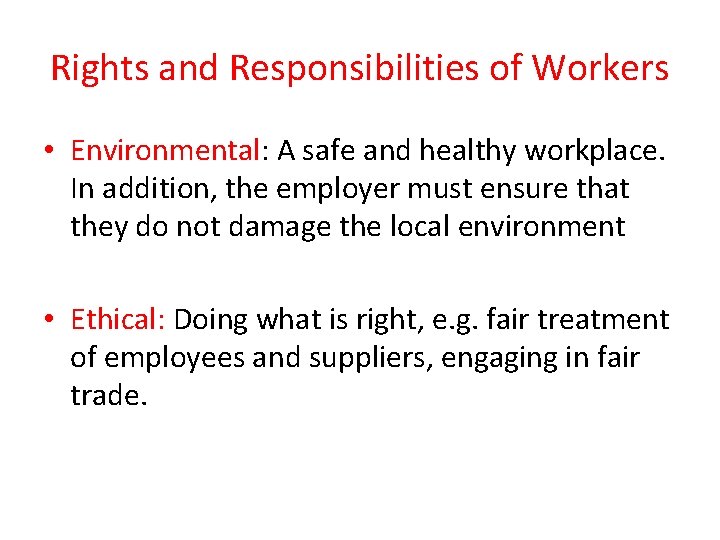 Rights and Responsibilities of Workers

• Environmental: A safe and healthy workplace. In addition, the employer must ensure that they do not damage the local environment

• Ethical: Doing what is right, e.g. fair treatment of employees and suppliers, engaging in fair trade.